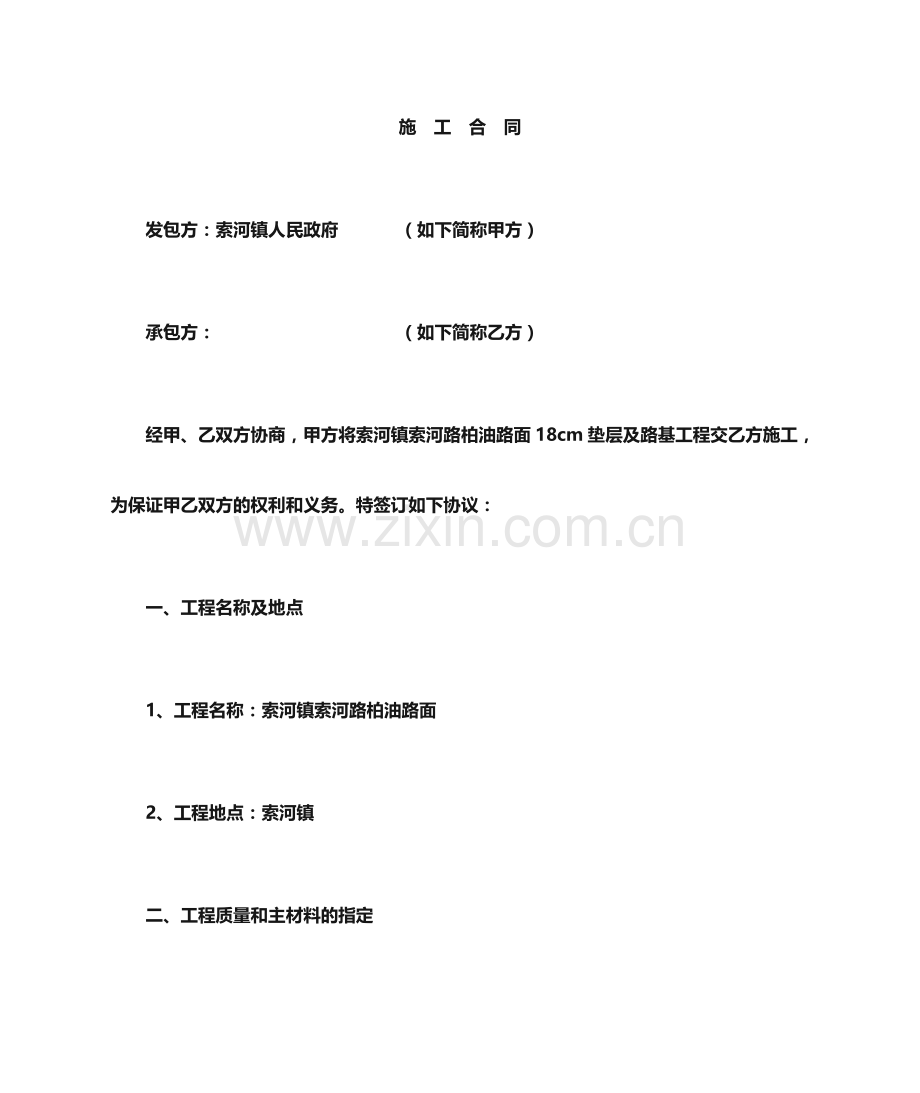 施 工 合 同

发包方：索河镇人民政府 （如下简称甲方）

承包方： （如下简称乙方）

经甲、乙双方协商，甲方将索河镇索河路柏油路面 18cm 垫层及路基工程交乙方施工，为保证甲乙双方的权利和义务。特签订如下协议：

www.zixin.com.cn

一、工程名称及地点

1、工程名称：索河镇索河路柏油路面

2、工程地点：索河镇

二、工程质量和主材料的指定